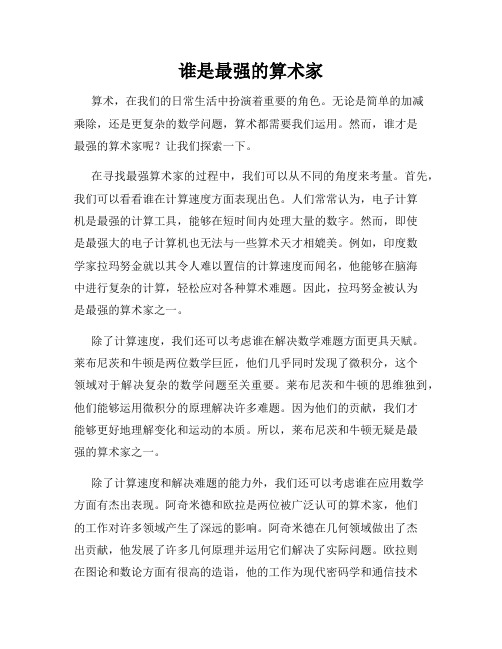 谁是最强的算术家

算术，在我们的日常生活中扮演着重要的角色。无论是简单的加减乘除，还是更复杂的数学问题，算术都需要我们运用。然而，谁才是最强的算术家呢？让我们探索一下。

在寻找最强算术家的过程中，我们可以从不同的角度来考量。首先，我们可以看看谁在计算速度方面表现出色。人们常常认为，电子计算机是最强的计算工具，能够在短时间内处理大量的数字。然而，即使是最强大的电子计算机也无法与一些算术天才相媲美。例如，印度数学家拉玛努金就以其令人难以置信的计算速度而闻名，他能够在脑海中进行复杂的计算，轻松应对各种算术难题。因此，拉玛努金被认为是最强的算术家之一。

除了计算速度，我们还可以考虑谁在解决数学难题方面更具天赋。莱布尼茨和牛顿是两位数学巨匠，他们几乎同时发现了微积分，这个领域对于解决复杂的数学问题至关重要。莱布尼茨和牛顿的思维独到，他们能够运用微积分的原理解决许多难题。因为他们的贡献，我们才能够更好地理解变化和运动的本质。所以，莱布尼茨和牛顿无疑是最强的算术家之一。

除了计算速度和解决难题的能力外，我们还可以考虑谁在应用数学方面有杰出表现。阿奇米德和欧拉是两位被广泛认可的算术家，他们的工作对许多领域产生了深远的影响。阿奇米德在几何领域做出了杰出贡献，他发展了许多几何原理并运用它们解决了实际问题。欧拉则在图论和数论方面有很高的造诣，他的工作为现代密码学和通信技术